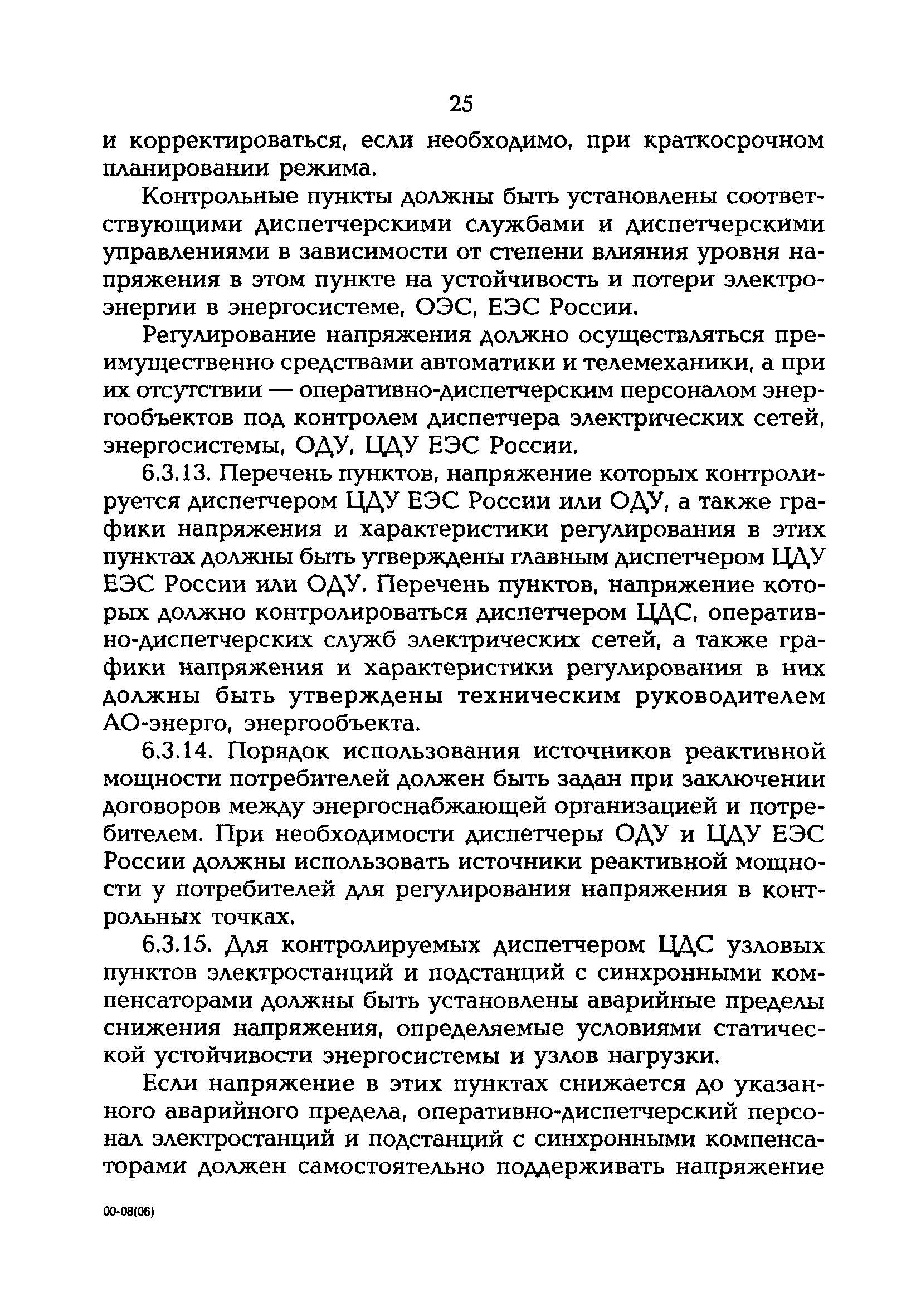 25

и корректироваться, если необходимо, при краткосрочном планировании режима.

Контрольные пункты должны быть установлены соответствующими диспетчерскими службами и диспетчерскими управлениями в зависимости от степени влияния уровня напряжения в этом пункте на устойчивость и потери электроэнергии в энергосистеме, ОЭС, ЕЭС России.

Регулирование напряжения должно осуществляться преимущественно средствами автоматики и телемеханики, а при их отсутствии — оперативно-диспетчерским персоналом энергообъектов под контролем диспетчера электрических сетей, энергосистемы, ОДУ, ЦДУ ЕЭС России.

6.3.13. Перечень пунктов, напряжение которых контролируется диспетчером ЦДУ ЕЭС России или ОДУ, а также графики напряжения и характеристики регулирования в этих пунктах должны быть утверждены главным диспетчером ЦДУ ЕЭС России или ОДУ. Перечень пунктов, напряжение которых должно контролироваться диспетчером ЦДС, оперативно-диспетчерских служб электрических сетей, а также графики напряжения и характеристики регулирования в них должны быть утверждены техническим руководителем АО-энерго, энергообъекта.

6.3.14. Порядок использования источников реактивной мощности потребителей должен быть задан при заключении договоров между энергоснабжающей организацией и потребителем. При необходимости диспетчеры ОДУ и ЦДУ ЕЭС России должны использовать источники реактивной мощности у потребителей для регулирования напряжения в контрольных точках.

6.3.15. Для контролируемых диспетчером ЦДС узловых пунктов электростанций и подстанций с синхронными компенсаторами должны быть установлены аварийные пределы снижения напряжения, определяемые условиями статической устойчивости энергосистемы и узлов нагрузки.

Если напряжение в этих пунктах снижается до указанного аварийного предела, оперативно-диспетчерский персонал электростанций и подстанций с синхронными компенсаторами должен самостоятельно поддерживать напряжение

00-08(06)